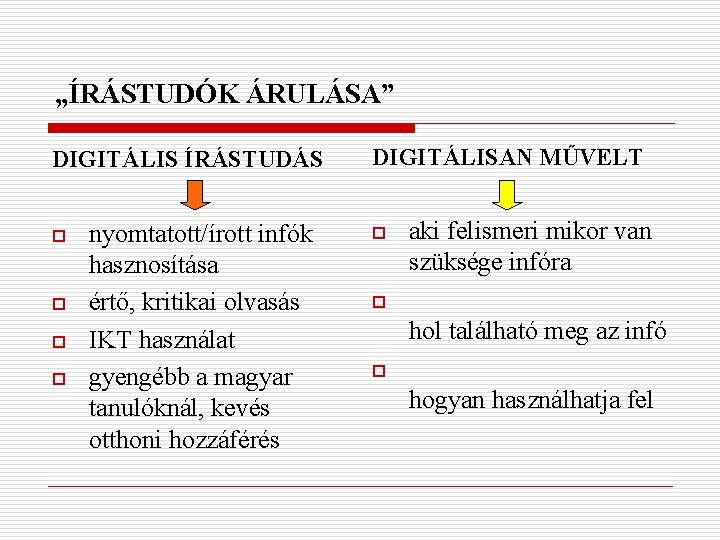 „ÍRÁSTUDÓK ÁRULÁSA”

DIGITÁLIS ÍRÁSTUDÁS

- nyomtatott/írott infók hasznosítása
- értő, kritikai olvasás
- IKT használat
- gyengébb a magyar tanulóknál, kevés otthoni hozzáférés

DIGITÁLISAN MŰVELT

- aki felismeri mikor van szüksége infóra
- hol található meg az infó
- hogyan használhatja fel